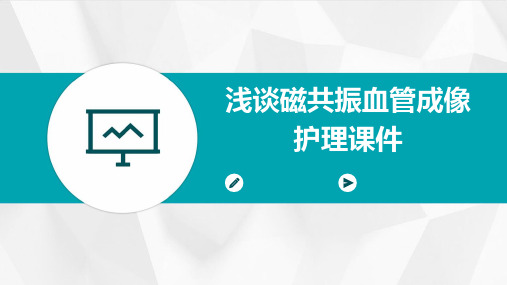 浅谈磁共振血管成像护理课件